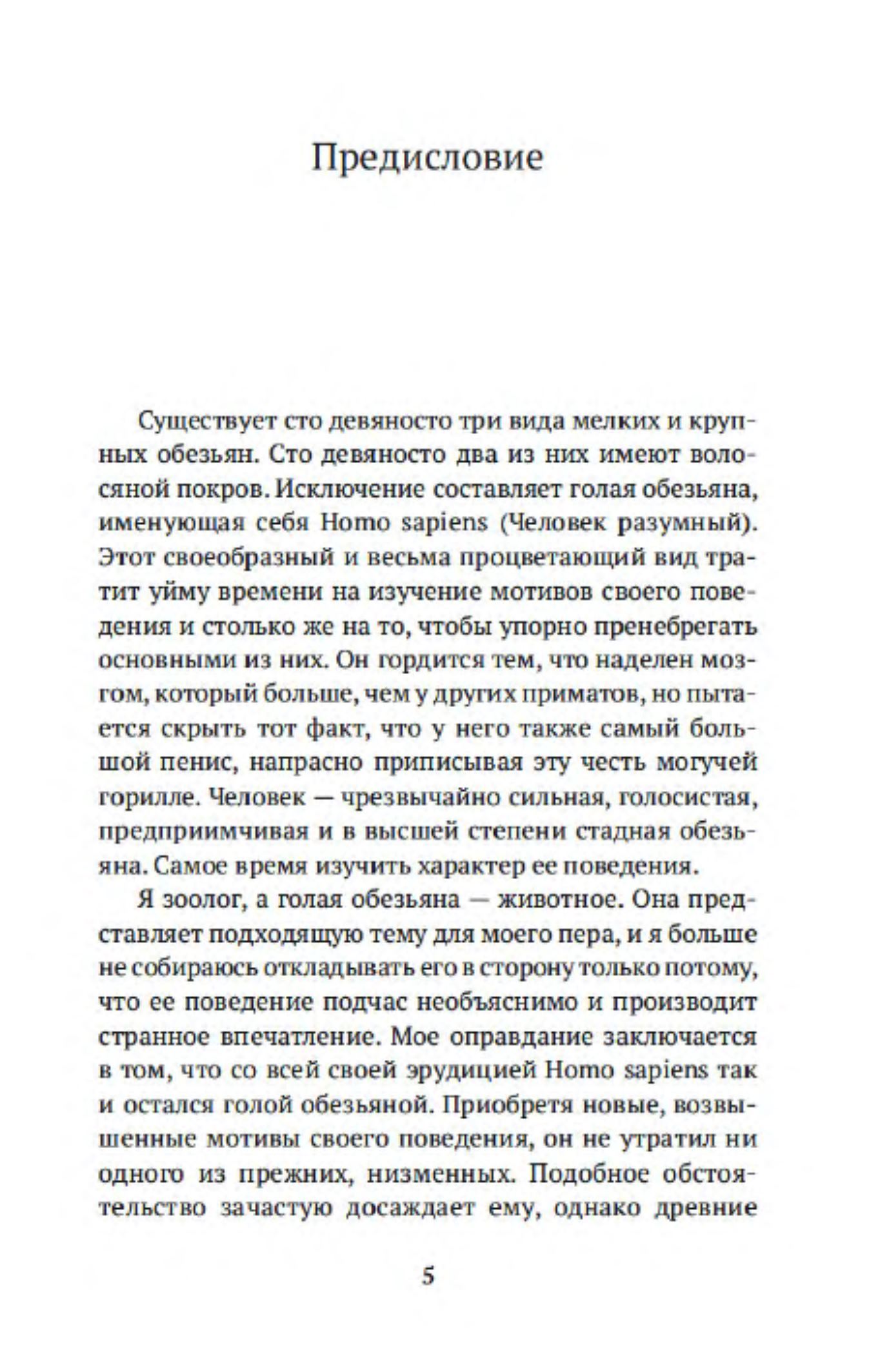 Предисловие

Существует сто девяносто три вида мелких и крупных обезьян. Сто девяносто два из них имеют волосяной покров. Исключение составляет голая обезьяна, именующая себя Homo sapiens (Человек разумный). Этот своеобразный и весьма процветающий вид тратит уйму времени на изучение мотивов своего поведения и столько же на то, чтобы упорно пренебрегать основными из них. Он гордится тем, что наделен мозгом, который больше, чем у других приматов, но пытается скрыть тот факт, что у него также самый большой пенис, напрасно приписывая эту честь могучей горилле. Человек — чрезвычайно сильная, голосистая, предприимчивая и в высшей степени стадная обезьяна. Самое время изучить характер ее поведения.

Я зоолог, а голая обезьяна — животное. Она представляет подходящую тему для моего пера, и я больше не собираюсь откладывать его в сторону только потому, что ее поведение подчас необъяснимо и производит странное впечатление. Мое оправдание заключается в том, что со всей своей эрудицией Homo sapiens так и остался голой обезьяной. Приобретя новые, возвышенные мотивы своего поведения, он не утратил ни одного из прежних, низменных. Подобное обстоятельство зачастую досаждает ему, однако древние

5